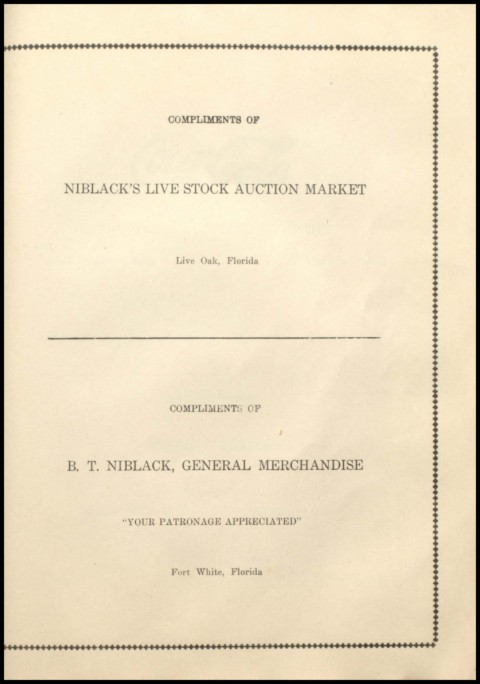 COMPLIMENTS OF

NIBLACK'S LIVE STOCK AUCTION MARKET

Live Oak, Florida

COMPLIMENTS OF

B. T. NIBLACK, GENERAL MERCHANDISE

"YOUR PATRONAGE APPRECIATED"

Fort White, Florida